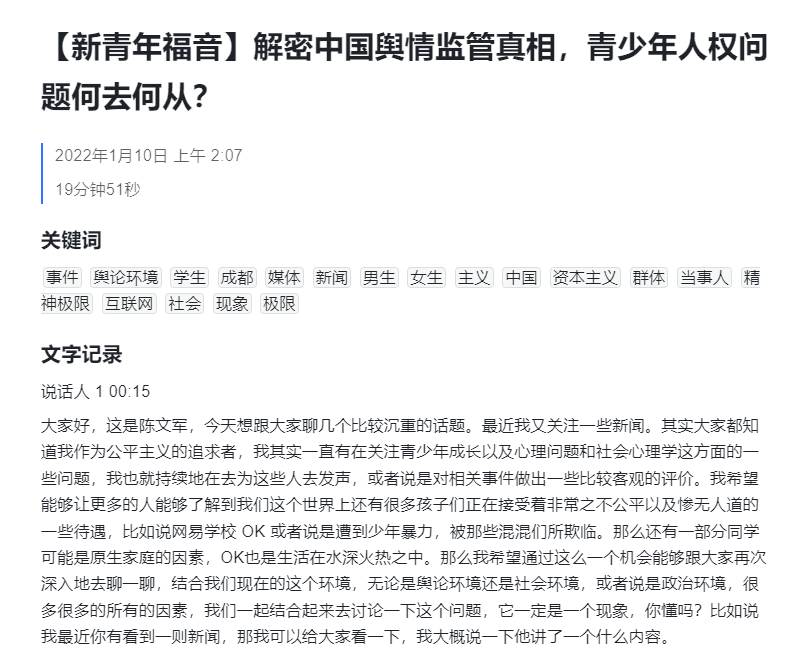 【新青年福音】解密中国舆情监管真相，青少年人权问题何去何从？

2022年1月10日 上午 2:07
19分钟51秒

关键词

事件 舆论环境 学生 成都 媒体 新闻 男生 女生 主义 中国 资本主义 群体 当事人 精神极限 互联网 社会 现象 极限

文字记录

说话人 1 00:15

大家好，这是陈文军，今天想跟大家聊几个比较沉重的话题。最近我又关注一些新闻。其实大家都知道我作为公平主义的追求者，我其实一直有在关注青少年成长以及心理问题和社会心理学这方面的一些问题，我也就持续地在去为这些人去发声，或者说是对相关事件做出一些比较客观的评价。我希望能够让更多的人能够了解到我们这个世界上还有很多孩子们正在接受着非常之不公平以及惨无人道的一些待遇，比如说网易学校 OK 或者说是遭到少年暴力，被那些混混们所欺临。那么还有一部分同学可能是原生家庭的因素，OK也是生活在水深火热之中。那么我希望通过这么一个机会能够跟大家再次深入地去聊一聊，结合我们现在的这个环境，无论是舆论环境还是社会环境，或者说是政治环境，很多很多的所有的因素，我们一起结合起来去讨论一下这个问题，它一定是一个现象，你懂吗？比如说我最近你有看到一则新闻，那我可以给大家看一下，我大概说一下他讲了一个什么内容。